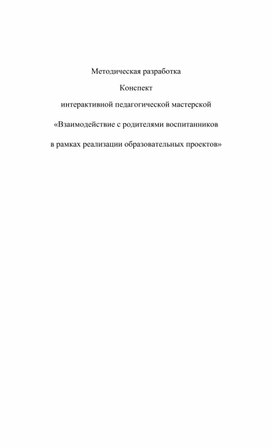 Методическая разработка

Конспект

интерактивной педагогической мастерской

«Взаимодействие с родителями воспитанников

в рамках реализации образовательных проектов»